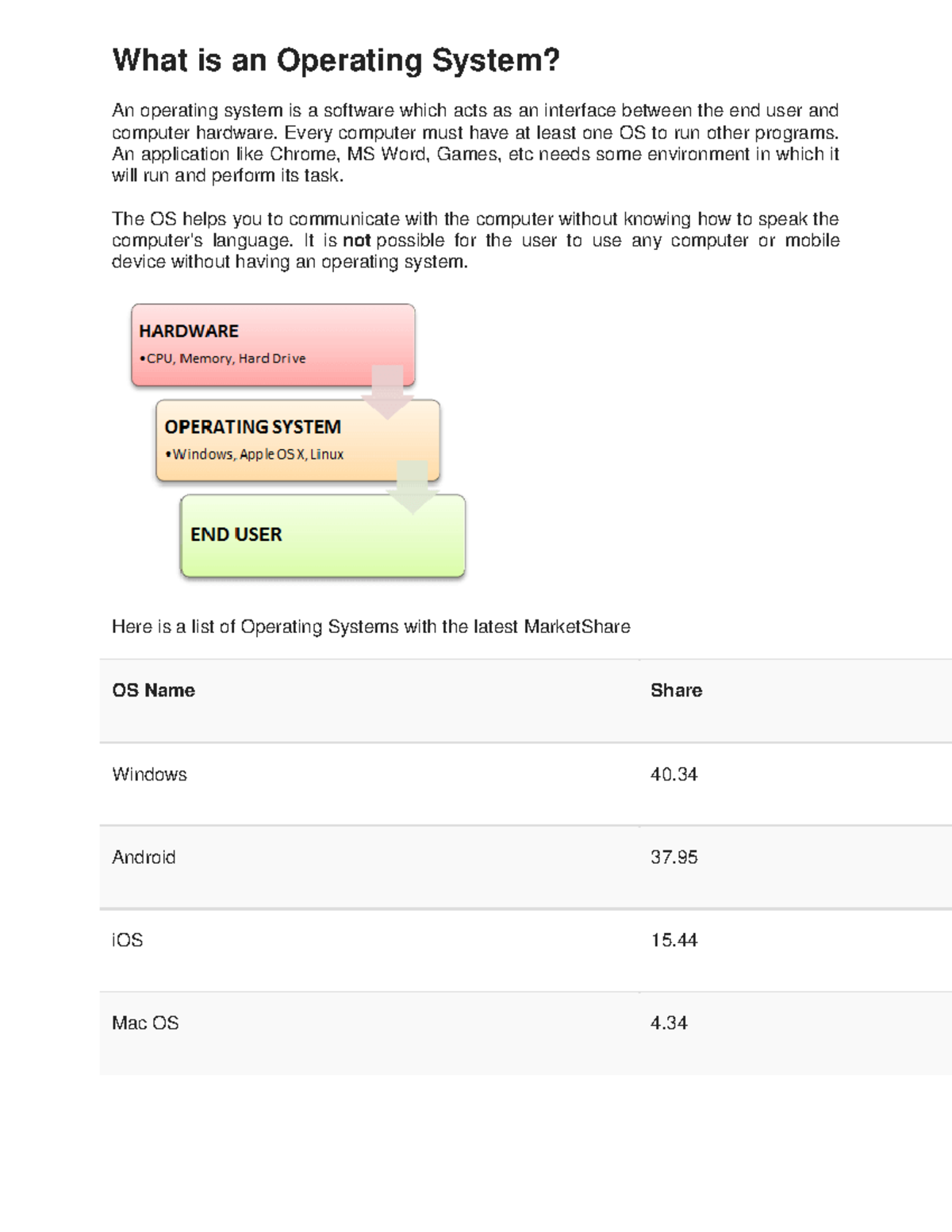 What is an Operating System?

An operating system is a software which acts as an interface between the end user and computer hardware. Every computer must have at least one OS to run other programs. An application like Chrome, MS Word, Games, etc needs some environment in which it will run and perform its task.

The OS helps you to communicate with the computer without knowing how to speak the computer's language. It is not possible for the user to use any computer or mobile device without having an operating system.

HARDWARE
• CPU, Memory, Hard Drive

OPERATING SYSTEM
• Windows, Apple OS X, Linux

END USER

Here is a list of Operating Systems with the latest MarketShare

| OS Name | Share |
|---|---|
| Windows | 40.34 |
| Android | 37.95 |
| iOS | 15.44 |
| Mac OS | 4.34 |